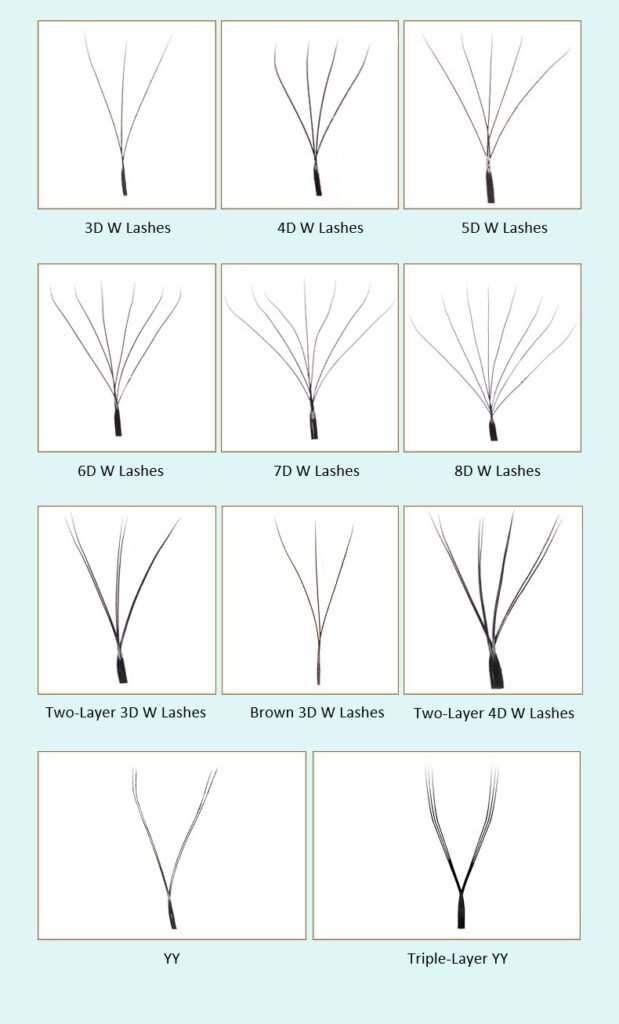 3D W Lashes

4D W Lashes

5D W Lashes

6D W Lashes

7D W Lashes

8D W Lashes

Two-Layer 3D W Lashes

Brown 3D W Lashes

Two-Layer 4D W Lashes

YY

Triple-Layer YY